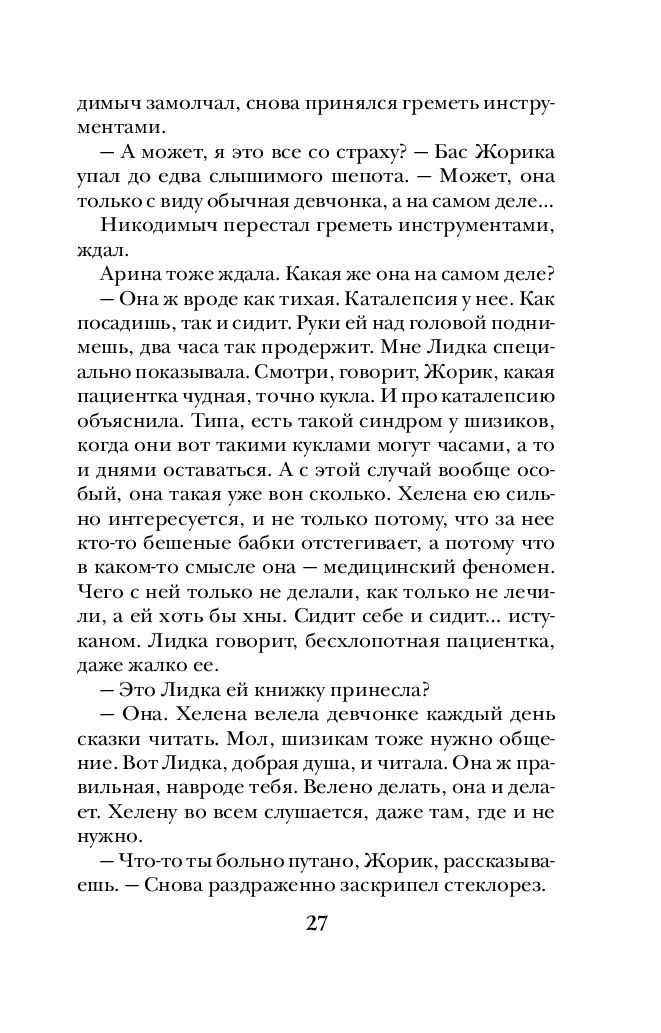 димыч замолчал, снова принялся греметь инструментами.

— А может, я это все со страху? — Бас Жорика упал до едва слышимого шепота. — Может, она только с виду обычная девчонка, а на самом деле...

Никодимыч перестал греметь инструментами, ждал.

Арина тоже ждала. Какая же она на самом деле?

— Она ж вроде как тихая. Каталепсия у нее. Как посадишь, так и сидит. Руки ей над головой поднимешь, два часа так продержит. Мне Лидка специально показывала. Смотри, говорит, Жорик, какая пациентка чудная, точно кукла. И про каталепсию объяснила. Типа, есть такой синдром у шизиков, когда они вот такими куклами могут часами, а то и днями оставаться. А с этой случай вообще особый, она такая уже вон сколько. Хелена ею сильно интересуется, и не только потому, что за нее кто-то бешеные бабки отстегивает, а потому что в каком-то смысле она — медицинский феномен. Чего с ней только не делали, как только не лечили, а ей хоть бы хны. Сидит себе и сидит... истуканом. Лидка говорит, бесхлопотная пациентка, даже жалко ее.

— Это Лидка ей книжку принесла?

— Она. Хелена велела девчонке каждый день сказки читать. Мол, шизикам тоже нужно общение. Вот Лидка, добрая душа, и читала. Она ж правильная, навроде тебя. Велено делать, она и делает. Хелену во всем слушается, даже там, где и не нужно.

— Что-то ты больно путано, Жорик, рассказываешь. — Снова раздраженно заскрипел стеклорез.

27